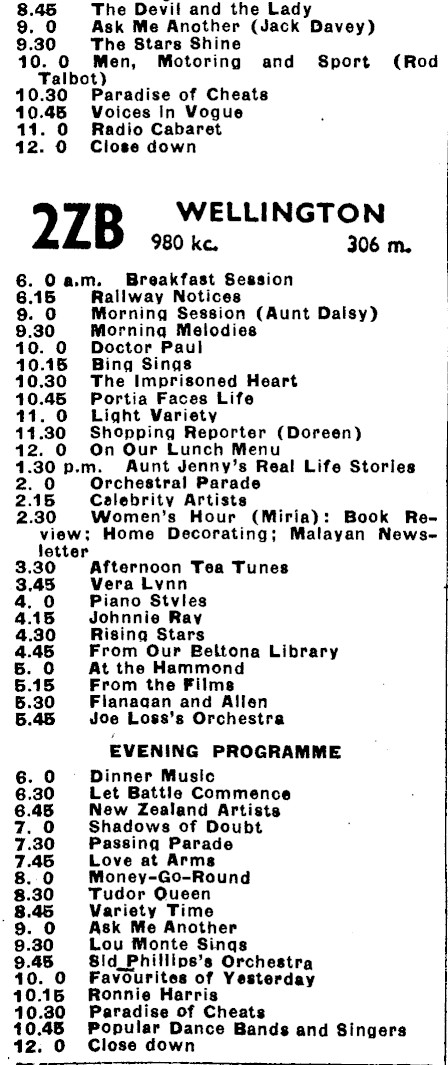 8.45 The Devil and the Lady
9. 0 Ask Me Another (Jack Davey)
9.30 The Stars Shine
10. 0 Men, Motoring and Sport (Rod Talbot)
10.30 Paradise of Cheats
10.45 Voices in Vogue
11. 0 Radio Cabaret
12. 0 Close down

2ZB WELLINGTON
980 kc. 306 m.

6. 0 a.m. Breakfast Session
6.15 Railway Notices
9. 0 Morning Session (Aunt Daisy)
9.30 Morning Melodies
10. 0 Doctor Paul
10.15 Bing Sings
10.30 The Imprisoned Heart
10.45 Portia Faces Life
11. 0 Light Variety
11.30 Shopping Reporter (Doreen)
12. 0 On Our Lunch Menu
1.30 p.m. Aunt Jenny's Real Life Stories
2. 0 Orchestral Parade
2.15 Celebrity Artists
2.30 Women's Hour (Miria): Book Review; Home Decorating; Malayan Newsletter
3.30 Afternoon Tea Tunes
3.45 Vera Lynn
4. 0 Piano Styles
4.15 Johnnie Ray
4.30 Rising Stars
4.45 From Our Beltona Library
5. 0 At the Hammond
5.15 From the Films
5.30 Flanagan and Allen
5.45 Joe Loss's Orchestra

EVENING PROGRAMME

6. 0 Dinner Music
6.30 Let Battle Commence
6.45 New Zealand Artists
7. 0 Shadows of Doubt
7.30 Passing Parade
7.45 Love at Arms
8. 0 Money-Go-Round
8.30 Tudor Queen
8.45 Variety Time
9. 0 Ask Me Another
9.30 Lou Monte Sings
9.45 Sid Phillips's Orchestra
10. 0 Favourites of Yesterday
10.15 Ronnie Harris
10.30 Paradise of Cheats
10.45 Popular Dance Bands and Singers
12. 0 Close down